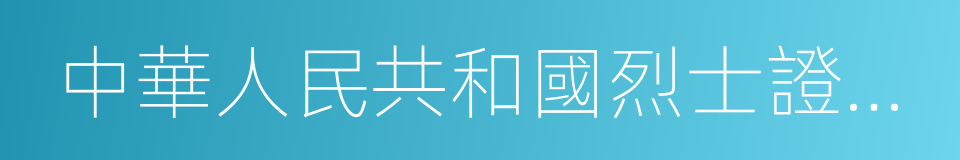 中華人民共和國烈士證...